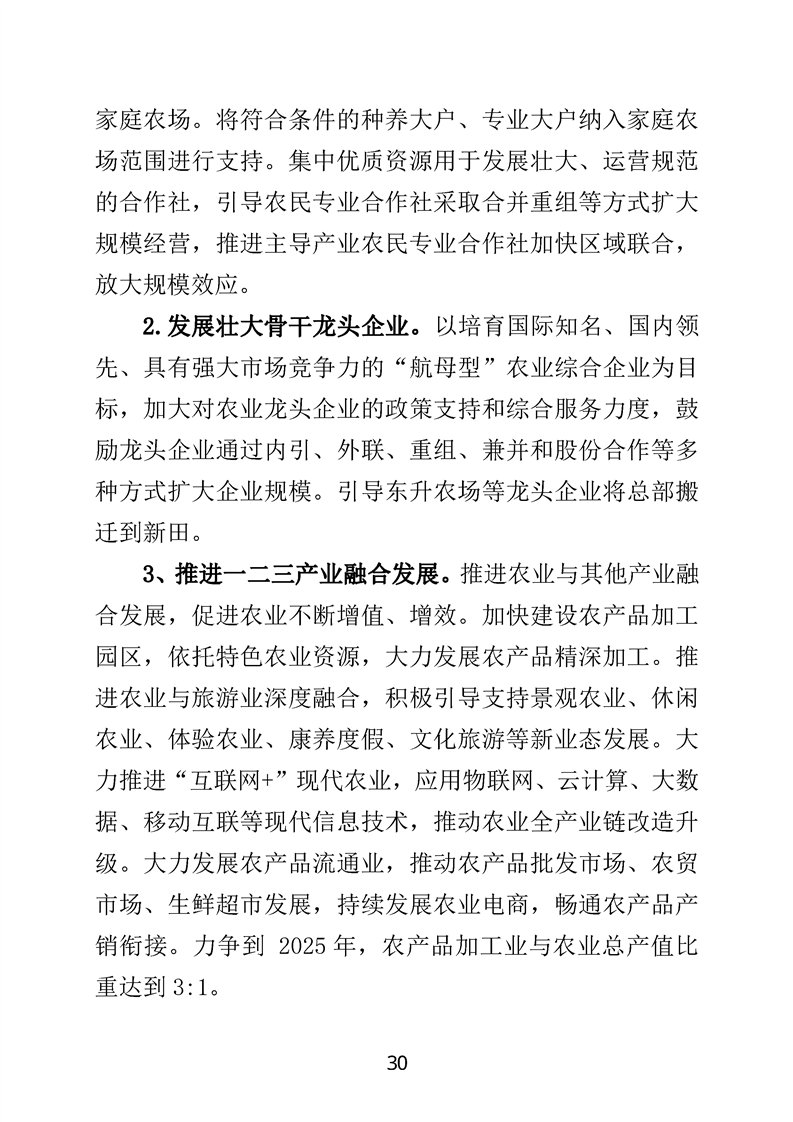 家庭农场。将符合条件的种养大户、专业大户纳入家庭农场范围进行支持。集中优质资源用于发展壮大、运营规范的合作社，引导农民专业合作社采取合并重组等方式扩大规模经营，推进主导产业农民专业合作社加快区域联合，放大规模效应。

2.发展壮大骨干龙头企业。以培育国际知名、国内领先、具有强大市场竞争力的“航母型”农业综合企业为目标，加大对农业龙头企业的政策支持和综合服务力度，鼓励龙头企业通过内引、外联、重组、兼并和股份合作等多种方式扩大企业规模。引导东升农场等龙头企业将总部搬迁到新田。

3、推进一二三产业融合发展。推进农业与其他产业融合发展，促进农业不断增值、增效。加快建设农产品加工园区，依托特色农业资源，大力发展农产品精深加工。推进农业与旅游业深度融合，积极引导支持景观农业、休闲农业、体验农业、康养度假、文化旅游等新业态发展。大力推进“互联网+”现代农业，应用物联网、云计算、大数据、移动互联等现代信息技术，推动农业全产业链改造升级。大力发展农产品流通业，推动农产品批发市场、农贸市场、生鲜超市发展，持续发展农业电商，畅通农产品产销衔接。力争到2025年，农产品加工业与农业总产值比重达到3:1。

30